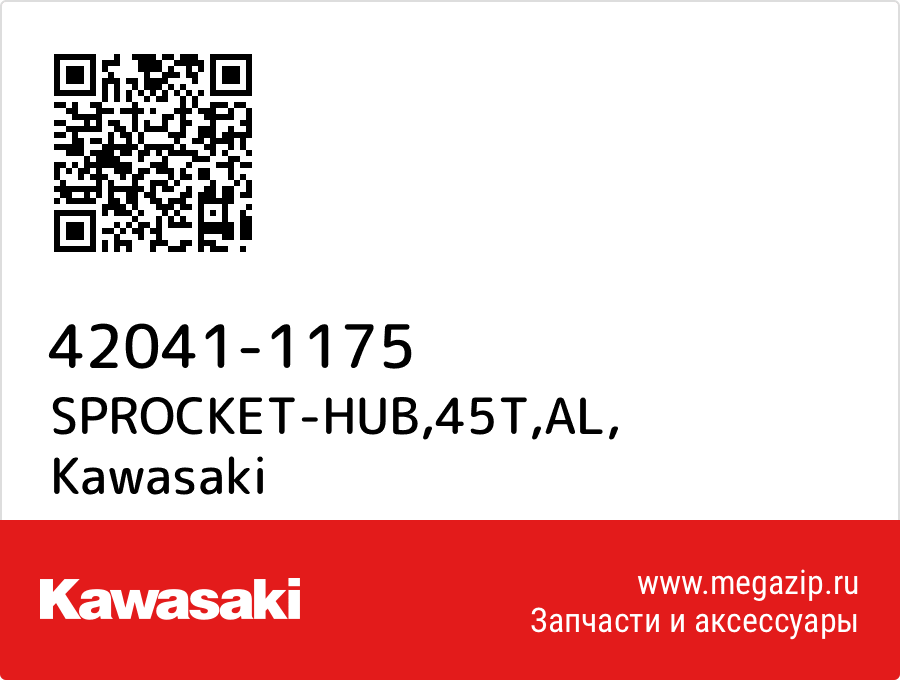 42041-1175
SPROCKET-HUB,45T,AL,
Kawasaki

Kawasaki

www.megazip.ru
Запчасти и аксессуары